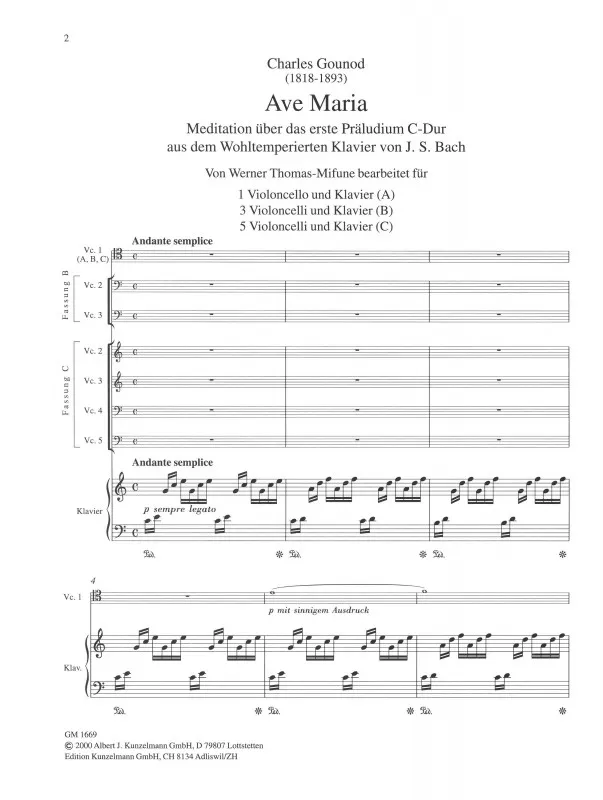 2

Charles Gounod
(1818-1893)

Ave Maria

Meditation über das erste Präludium C-Dur
aus dem Wohltemperierten Klavier von J. S. Bach

Von Werner Thomas-Mifune bearbeitet für

1 Violoncello und Klavier (A)
3 Violoncelli und Klavier (B)
5 Violoncelli und Klavier (C)

Andante semplice

Vc. 1 (A, B, C)

Fassung B
Vc. 2
Vc. 3

Fassung C
Vc. 2
Vc. 3
Vc. 4
Vc. 5

Andante semplice

Klavier

p sempre legato

4

Vc. 1

p mit sinnigem Ausdruck

Klav.

GM 1669
© 2000 Albert J. Kunzelmann GmbH, D 79807 Lottstetten
Edition Kunzelmann GmbH, CH 8134 Adliswil/ZH